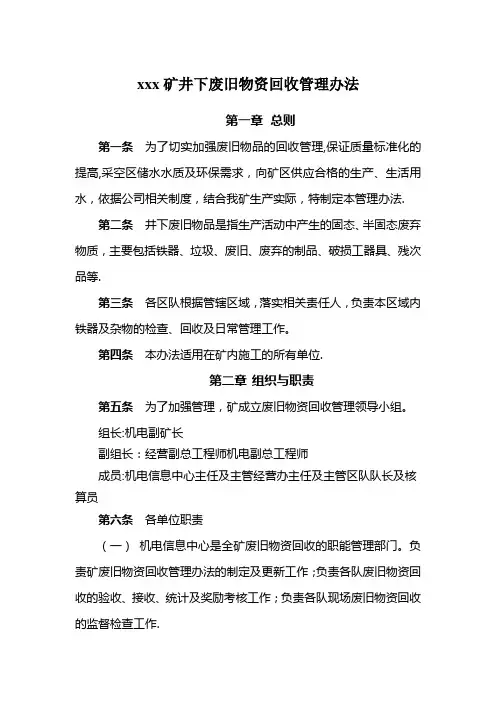 xxx 矿井下废旧物资回收管理办法

第一章 总则

第一条 为了切实加强废旧物品的回收管理,保证质量标准化的提高,采空区储水水质及环保需求，向矿区供应合格的生产、生活用水，依据公司相关制度，结合我矿生产实际，特制定本管理办法.

第二条 井下废旧物品是指生产活动中产生的固态、半固态废弃物质，主要包括铁器、垃圾、废旧、废弃的制品、破损工器具、残次品等.

第三条 各区队根据管辖区域，落实相关责任人，负责本区域内铁器及杂物的检查、回收及日常管理工作。

第四条 本办法适用在矿内施工的所有单位.

第二章 组织与职责

第五条 为了加强管理，矿成立废旧物资回收管理领导小组。

组长:机电副矿长

副组长：经营副总工程师机电副总工程师

成员:机电信息中心主任及主管经营办主任及主管区队队长及核算员

第六条 各单位职责

（一） 机电信息中心是全矿废旧物资回收的职能管理部门。负责矿废旧物资回收管理办法的制定及更新工作；负责各队废旧物资回收的验收、接收、统计及奖励考核工作；负责各队现场废旧物资回收的监督检查工作.